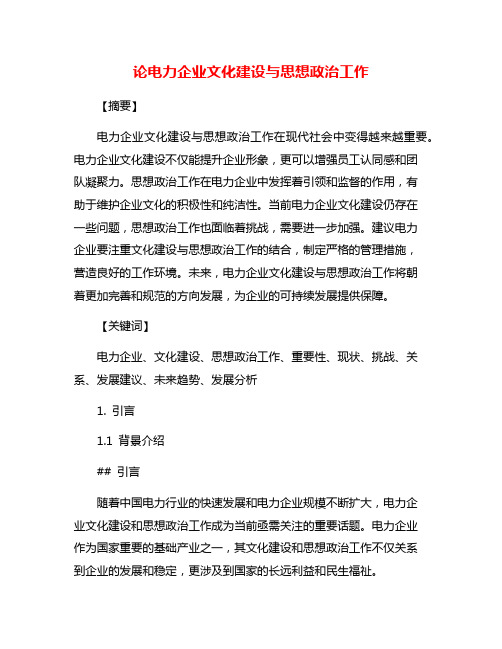 论电力企业文化建设与思想政治工作

【摘要】

电力企业文化建设与思想政治工作在现代社会中变得越来越重要。电力企业文化建设不仅能提升企业形象，更可以增强员工认同感和团队凝聚力。思想政治工作在电力企业中发挥着引领和监督的作用，有助于维护企业文化的积极性和纯洁性。当前电力企业文化建设仍存在一些问题，思想政治工作也面临着挑战，需要进一步加强。建议电力企业要注重文化建设与思想政治工作的结合，制定严格的管理措施，营造良好的工作环境。未来，电力企业文化建设与思想政治工作将朝着更加完善和规范的方向发展，为企业的可持续发展提供保障。

【关键词】

电力企业、文化建设、思想政治工作、重要性、现状、挑战、关系、发展建议、未来趋势、发展分析

1. 引言

1.1 背景介绍

## 引言

随着中国电力行业的快速发展和电力企业规模不断扩大，电力企业文化建设和思想政治工作成为当前亟需关注的重要话题。电力企业作为国家重要的基础产业之一，其文化建设和思想政治工作不仅关系到企业的发展和稳定，更涉及到国家的长远利益和民生福祉。